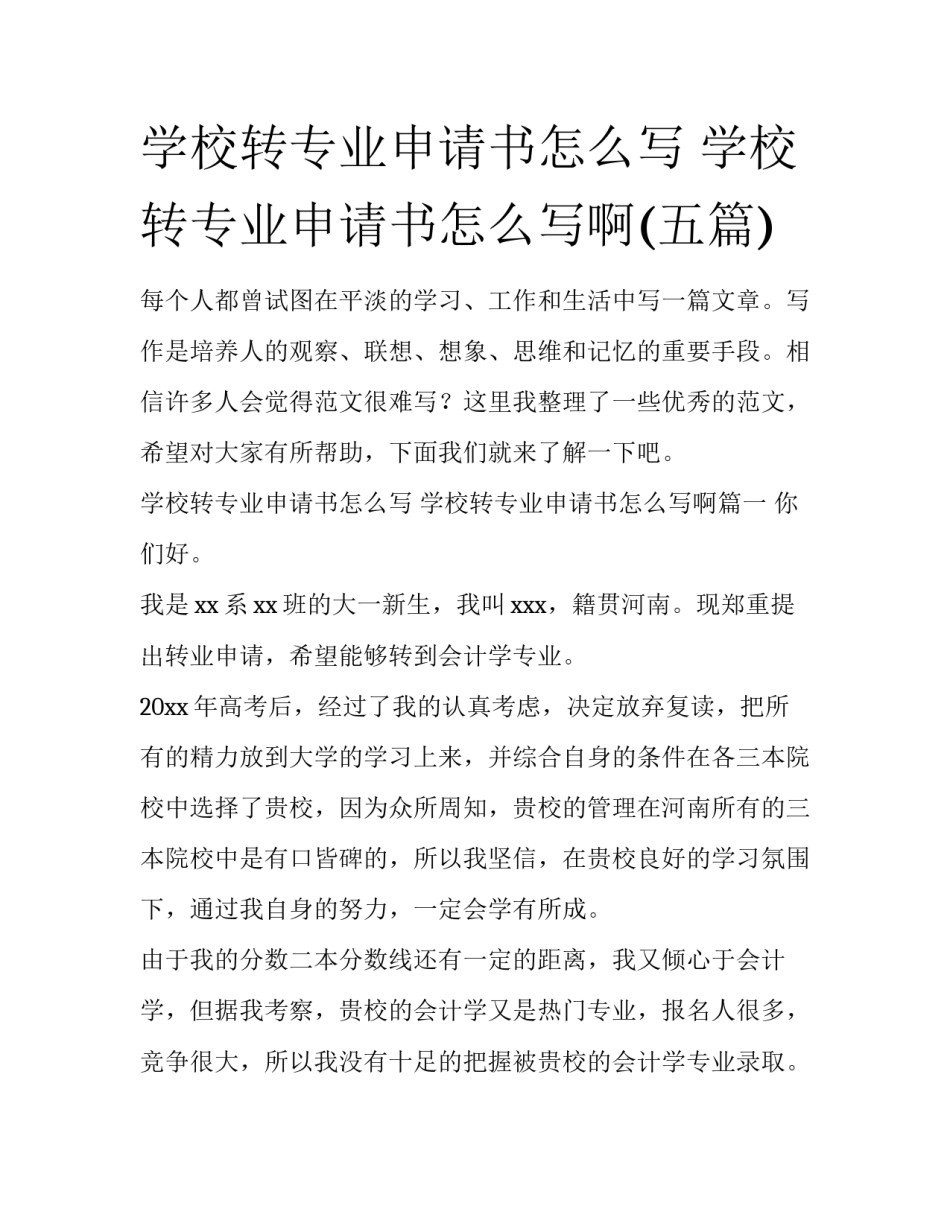 学校转专业申请书怎么写 学校转专业申请书怎么写啊(五篇)

每个人都曾试图在平淡的学习、工作和生活中写一篇文章。写作是培养人的观察、联想、想象、思维和记忆的重要手段。相信许多人会觉得范文很难写？这里我整理了一些优秀的范文，希望对大家有所帮助，下面我们就来了解一下吧。

学校转专业申请书怎么写 学校转专业申请书怎么写啊篇一 你们好。

我是 xx 系 xx 班的大一新生，我叫 xxx，籍贯河南。现郑重提出转业申请，希望能够转到会计学专业。

20xx 年高考后，经过了我的认真考虑，决定放弃复读，把所有的精力放到大学的学习上来，并综合自身的条件在各三本院校中选择了贵校，因为众所周知，贵校的管理在河南所有的三本院校中是有口皆碑的，所以我坚信，在贵校良好的学习氛围下，通过我自身的努力，一定会学有所成。

由于我的分数二本分数线还有一定的距离，我又倾心于会计学，但据我考察，贵校的会计学又是热门专业，报名人很多，竞争很大，所以我没有十足的把握被贵校的会计学专业录取。